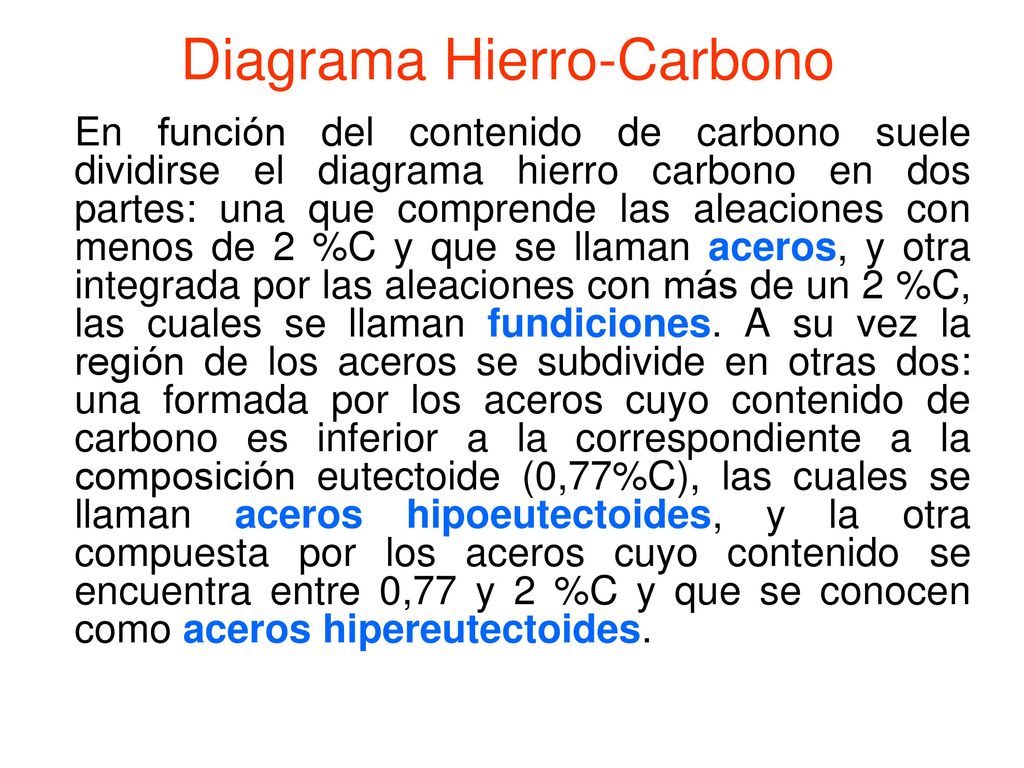 Diagrama Hierro-Carbono

En función del contenido de carbono suele dividirse el diagrama hierro carbono en dos partes: una que comprende las aleaciones con menos de 2 %C y que se llaman aceros, y otra integrada por las aleaciones con más de un 2 %C, las cuales se llaman fundiciones. A su vez la región de los aceros se subdivide en otras dos: una formada por los aceros cuyo contenido de carbono es inferior a la correspondiente a la composición eutectoide (0,77%C), las cuales se llaman aceros hipoeutectoides, y la otra compuesta por los aceros cuyo contenido se encuentra entre 0,77 y 2 %C y que se conocen como aceros hipereutectoides.